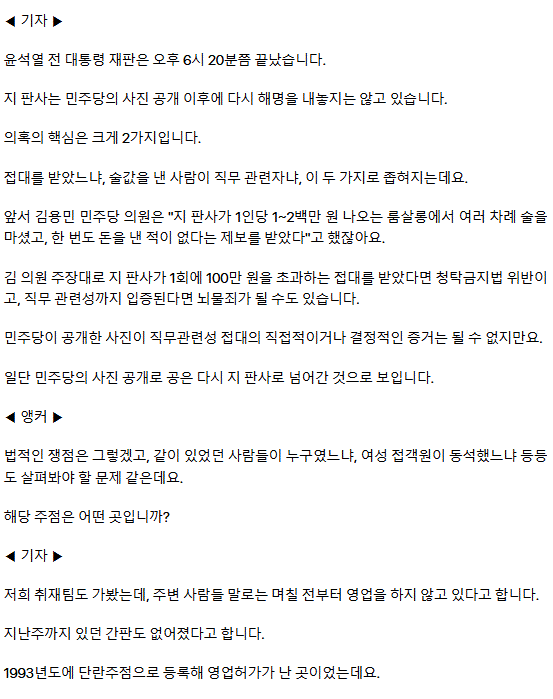 ◀ 기자 ▶

윤석열 전 대통령 재판은 오후 6시 20분쯤 끝났습니다.

지 판사는 민주당의 사진 공개 이후에 다시 해명을 내놓지는 않고 있습니다.

의혹의 핵심은 크게 2가지입니다.

접대를 받았느냐, 술값을 낸 사람이 직무 관련자냐, 이 두 가지로 좁혀지는데요.

앞서 김용민 민주당 의원은 "지 판사가 1인당 1~2백만 원 나오는 룸살롱에서 여러 차례 술을 마셨고, 한 번도 돈을 낸 적이 없다는 제보를 받았다"고 했잖아요.

김 의원 주장대로 지 판사가 1회에 100만 원을 초과하는 접대를 받았다면 청탁금지법 위반이고, 직무 관련성까지 입증된다면 뇌물죄가 될 수도 있습니다.

민주당이 공개한 사진이 직무관련성 접대의 직접적이거나 결정적인 증거는 될 수 없지만요.

일단 민주당의 사진 공개로 공은 다시 지 판사로 넘어간 것으로 보입니다.

◀ 앵커 ▶

법적인 쟁점은 그렇겠고, 같이 있었던 사람들이 누구였느냐, 여성 접객원이 동석했느냐 등등도 살펴봐야 할 문제 같은데요.

해당 주점은 어떤 곳입니까?

◀ 기자 ▶

저희 취재팀도 가봤는데, 주변 사람들 말로는 며칠 전부터 영업을 하지 않고 있다고 합니다.

지난주까지 있던 간판도 없어졌다고 합니다.

1993년도에 단란주점으로 등록해 영업허가가 난 곳이었는데요.